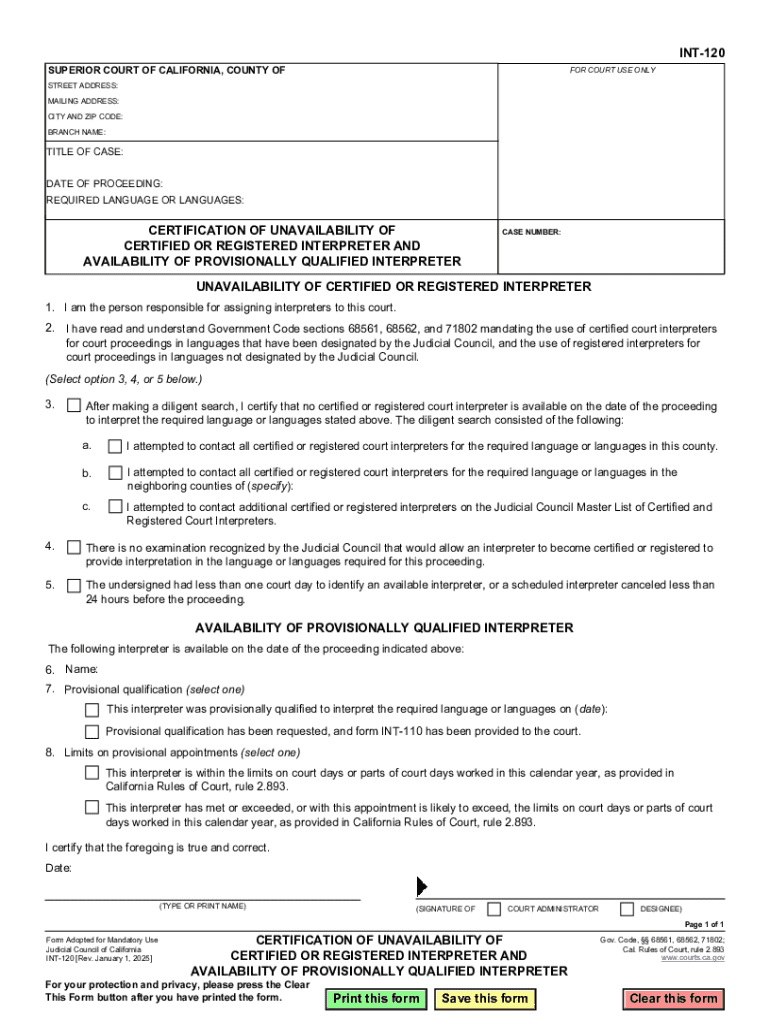 INT-120

SUPERIOR COURT OF CALIFORNIA, COUNTY OF
STREET ADDRESS:
MAILING ADDRESS:
CITY AND ZIP CODE:
BRANCH NAME:

FOR COURT USE ONLY

TITLE OF CASE:

DATE OF PROCEEDING:
REQUIRED LANGUAGE OR LANGUAGES:

CERTIFICATION OF UNAVAILABILITY OF CERTIFIED OR REGISTERED INTERPRETER AND AVAILABILITY OF PROVISIONALLY QUALIFIED INTERPRETER

CASE NUMBER:

UNAVAILABILITY OF CERTIFIED OR REGISTERED INTERPRETER

1. I am the person responsible for assigning interpreters to this court.

2. I have read and understand Government Code sections 68561, 68562, and 71802 mandating the use of certified court interpreters for court proceedings in languages that have been designated by the Judicial Council, and the use of registered interpreters for court proceedings in languages not designated by the Judicial Council.

(Select option 3, 4, or 5 below.)

3. After making a diligent search, I certify that no certified or registered court interpreter is available on the date of the proceeding to interpret the required language or languages stated above. The diligent search consisted of the following:

a. I attempted to contact all certified or registered court interpreters for the required language or languages in this county.

b. I attempted to contact all certified or registered court interpreters for the required language or languages in the neighboring counties of (specify):

c. I attempted to contact additional certified or registered interpreters on the Judicial Council Master List of Certified and Registered Court Interpreters.

4. There is no examination recognized by the Judicial Council that would allow an interpreter to become certified or registered to provide interpretation in the language or languages required for this proceeding.

5. The undersigned had less than one court day to identify an available interpreter, or a scheduled interpreter canceled less than 24 hours before the proceeding.

AVAILABILITY OF PROVISIONALLY QUALIFIED INTERPRETER

The following interpreter is available on the date of the proceeding indicated above:

6. Name:

7. Provisional qualification (select one)

This interpreter was provisionally qualified to interpret the required language or languages on (date):

Provisional qualification has been requested, and form INT-110 has been provided to the court.

8. Limits on provisional appointments (select one)

This interpreter is within the limits on court days or parts of court days worked in this calendar year, as provided in California Rules of Court, rule 2.893.

This interpreter has met or exceeded, or with this appointment is likely to exceed, the limits on court days or parts of court days worked in this calendar year, as provided in California Rules of Court, rule 2.893.

I certify that the foregoing is true and correct.

Date:

(TYPE OR PRINT NAME)

(SIGNATURE OF COURT ADMINISTRATOR DESIGNEE)

Page 1 of 1

Form Adopted for Mandatory Use
Judicial Council of California
INT-120 [Rev. January 1, 2025]

CERTIFICATION OF UNAVAILABILITY OF CERTIFIED OR REGISTERED INTERPRETER AND AVAILABILITY OF PROVISIONALLY QUALIFIED INTERPRETER

Gov. Code, §§ 68561, 68562, 71802;
Cal. Rules of Court, rule 2.893
www.courts.ca.gov

For your protection and privacy, please press the Clear This Form button after you have printed the form.

Print this form

Save this form

Clear this form